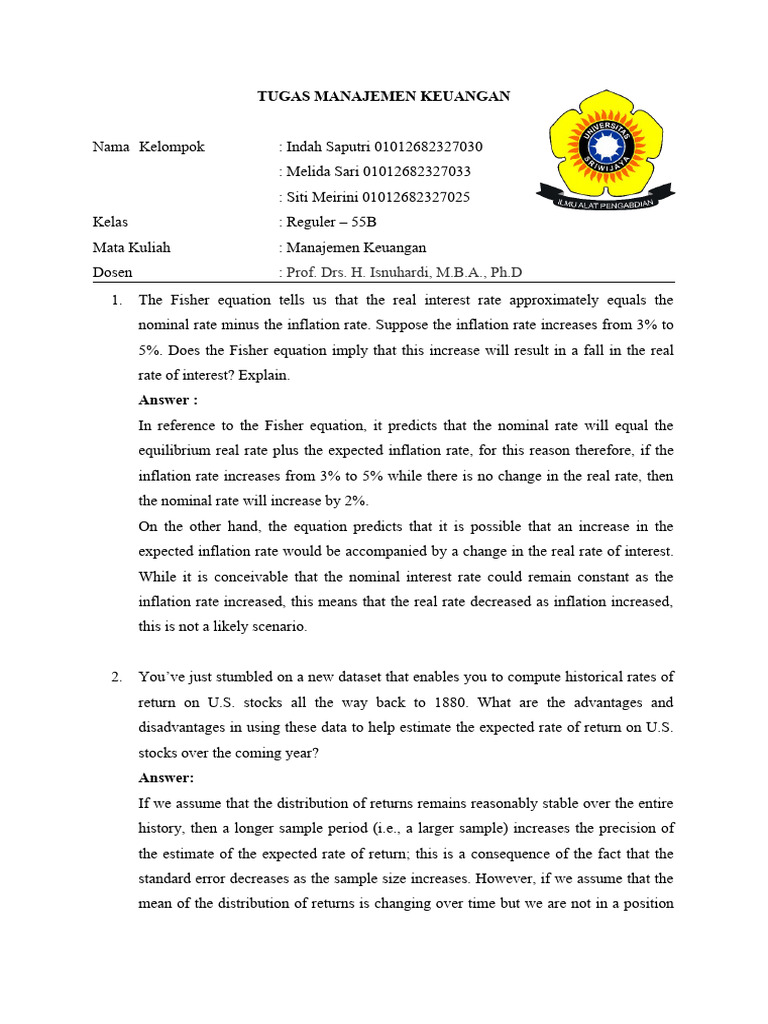 TUGAS MANAJEMEN KEUANGAN

UNIVERSITAS SRIWIJAYA
ILMU ALAT PENGABDIAN

Nama Kelompok : Indah Saputri 01012682327030
: Melida Sari 01012682327033
: Siti Meirini 01012682327025
Kelas : Reguler – 55B
Mata Kuliah : Manajemen Keuangan
Dosen : Prof. Drs. H. Isnuhardi, M.B.A., Ph.D

1. The Fisher equation tells us that the real interest rate approximately equals the nominal rate minus the inflation rate. Suppose the inflation rate increases from 3% to 5%. Does the Fisher equation imply that this increase will result in a fall in the real rate of interest? Explain.

Answer :

In reference to the Fisher equation, it predicts that the nominal rate will equal the equilibrium real rate plus the expected inflation rate, for this reason therefore, if the inflation rate increases from 3% to 5% while there is no change in the real rate, then the nominal rate will increase by 2%.

On the other hand, the equation predicts that it is possible that an increase in the expected inflation rate would be accompanied by a change in the real rate of interest. While it is conceivable that the nominal interest rate could remain constant as the inflation rate increased, this means that the real rate decreased as inflation increased, this is not a likely scenario.

2. You've just stumbled on a new dataset that enables you to compute historical rates of return on U.S. stocks all the way back to 1880. What are the advantages and disadvantages in using these data to help estimate the expected rate of return on U.S. stocks over the coming year?

Answer:

If we assume that the distribution of returns remains reasonably stable over the entire history, then a longer sample period (i.e., a larger sample) increases the precision of the estimate of the expected rate of return; this is a consequence of the fact that the standard error decreases as the sample size increases. However, if we assume that the mean of the distribution of returns is changing over time but we are not in a position